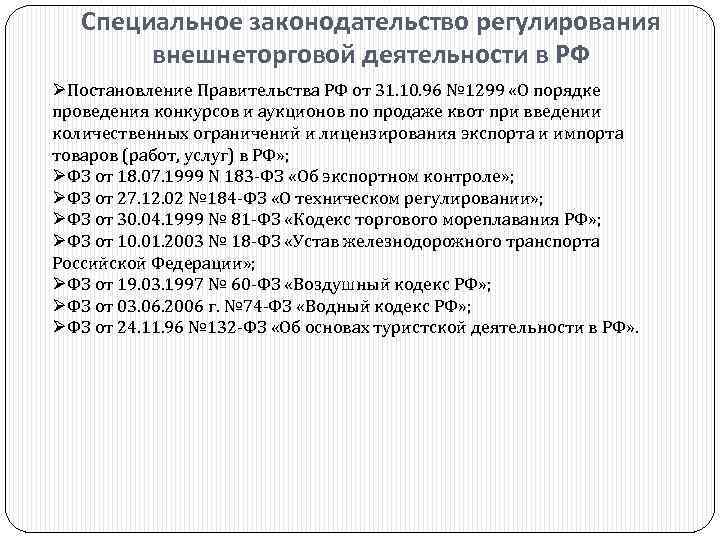 Специальное законодательство регулирования внешнеторговой деятельности в РФ

➢Постановление Правительства РФ от 31.10.96 №1299 «О порядке проведения конкурсов и аукционов по продаже квот при введении количественных ограничений и лицензирования экспорта и импорта товаров (работ, услуг) в РФ»;
➢ФЗ от 18.07.1999 N 183-ФЗ «Об экспортном контроле»;
➢ФЗ от 27.12.02 №184-ФЗ «О техническом регулировании»;
➢ФЗ от 30.04.1999 № 81-ФЗ «Кодекс торгового мореплавания РФ»;
➢ФЗ от 10.01.2003 № 18-ФЗ «Устав железнодорожного транспорта Российской Федерации»;
➢ФЗ от 19.03.1997 № 60-ФЗ «Воздушный кодекс РФ»;
➢ФЗ от 03.06.2006 г. №74-ФЗ «Водный кодекс РФ»;
➢ФЗ от 24.11.96 №132-ФЗ «Об основах туристской деятельности в РФ».